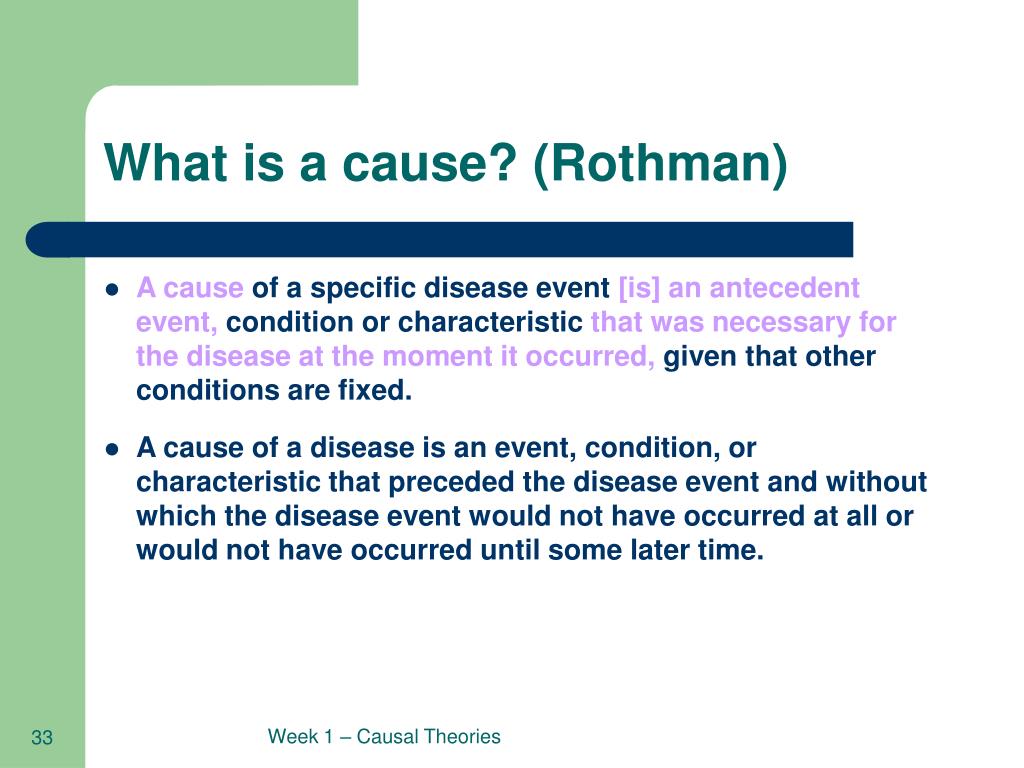 What is a cause? (Rothman)

- A cause of a specific disease event [is] an antecedent event, condition or characteristic that was necessary for the disease at the moment it occurred, given that other conditions are fixed.
- A cause of a disease is an event, condition, or characteristic that preceded the disease event and without which the disease event would not have occurred at all or would not have occurred until some later time.

33

Week 1 – Causal Theories